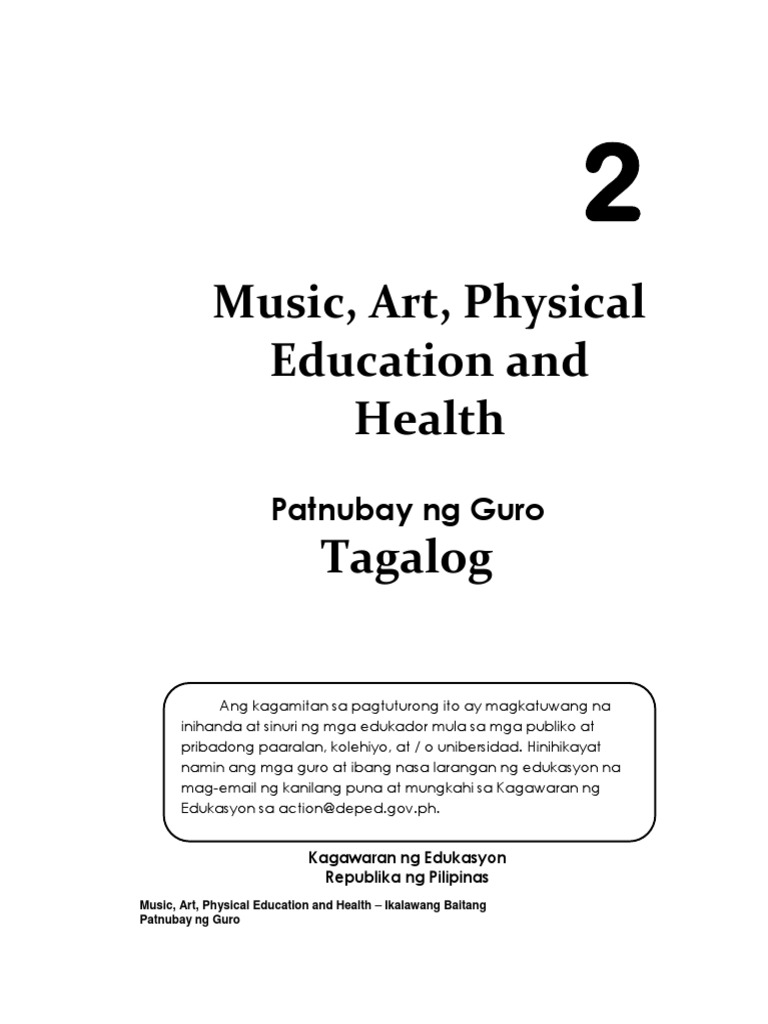 2

Music, Art, Physical Education and Health

Patnubay ng Guro
Tagalog

Ang kagamitan sa pagtuturong ito ay magkatuwang na inihanda at sinuri ng mga edukador mula sa mga publiko at pribadong paaralan, kolehiyo, at / o unibersidad. Hinihikayat namin ang mga guro at ibang nasa larangan ng edukasyon na mag-email ng kanilang puna at mungkahi sa Kagawaran ng Edukasyon sa action@deped.gov.ph.

Kagawaran ng Edukasyon
Republika ng Pilipinas

Music, Art, Physical Education and Health – Ikalawang Baitang
Patnubay ng Guro